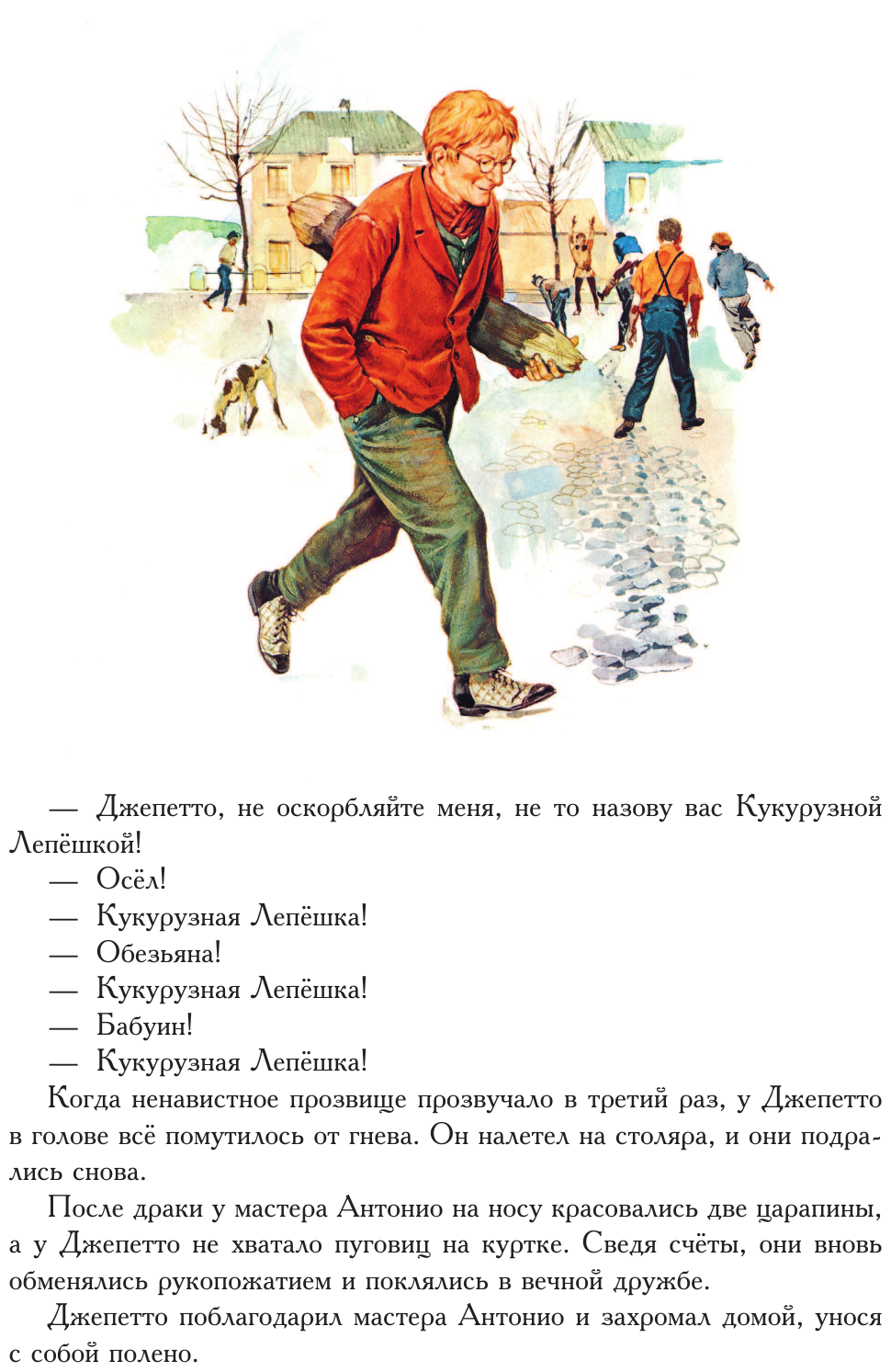 — Джепетто, не оскорбляйте меня, не то назову вас Кукурузной Лепёшкой!

— Осёл!

— Кукурузная Лепёшка!

— Обезьяна!

— Кукурузная Лепёшка!

— Бабуин!

— Кукурузная Лепёшка!

Когда ненавистное прозвище прозвучало в третий раз, у Джепетто в голове всё помутилось от гнева. Он налетел на столяра, и они подрались снова.

После драки у мастера Антонио на носу красовались две царапины, а у Джепетто не хватало пуговиц на куртке. Сведя счёты, они вновь обменялись рукопожатием и поклялись в вечной дружбе.

Джепетто поблагодарил мастера Антонио и захромал домой, унося с собой полено.